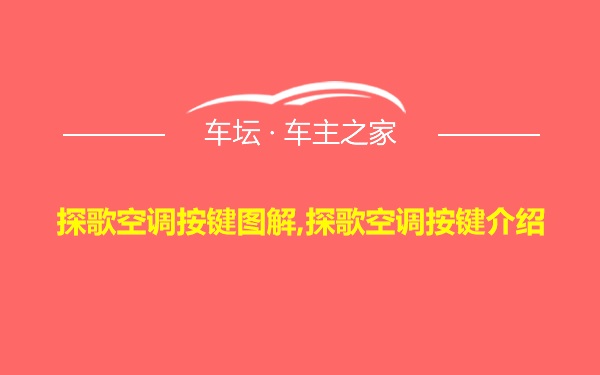 车坛 · 车主之家

探歌空调按键图解,探歌空调按键介绍